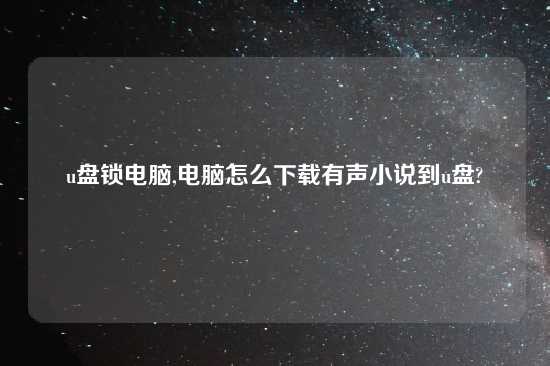 u盘锁电脑,电脑怎么下载有声小说到u盘?